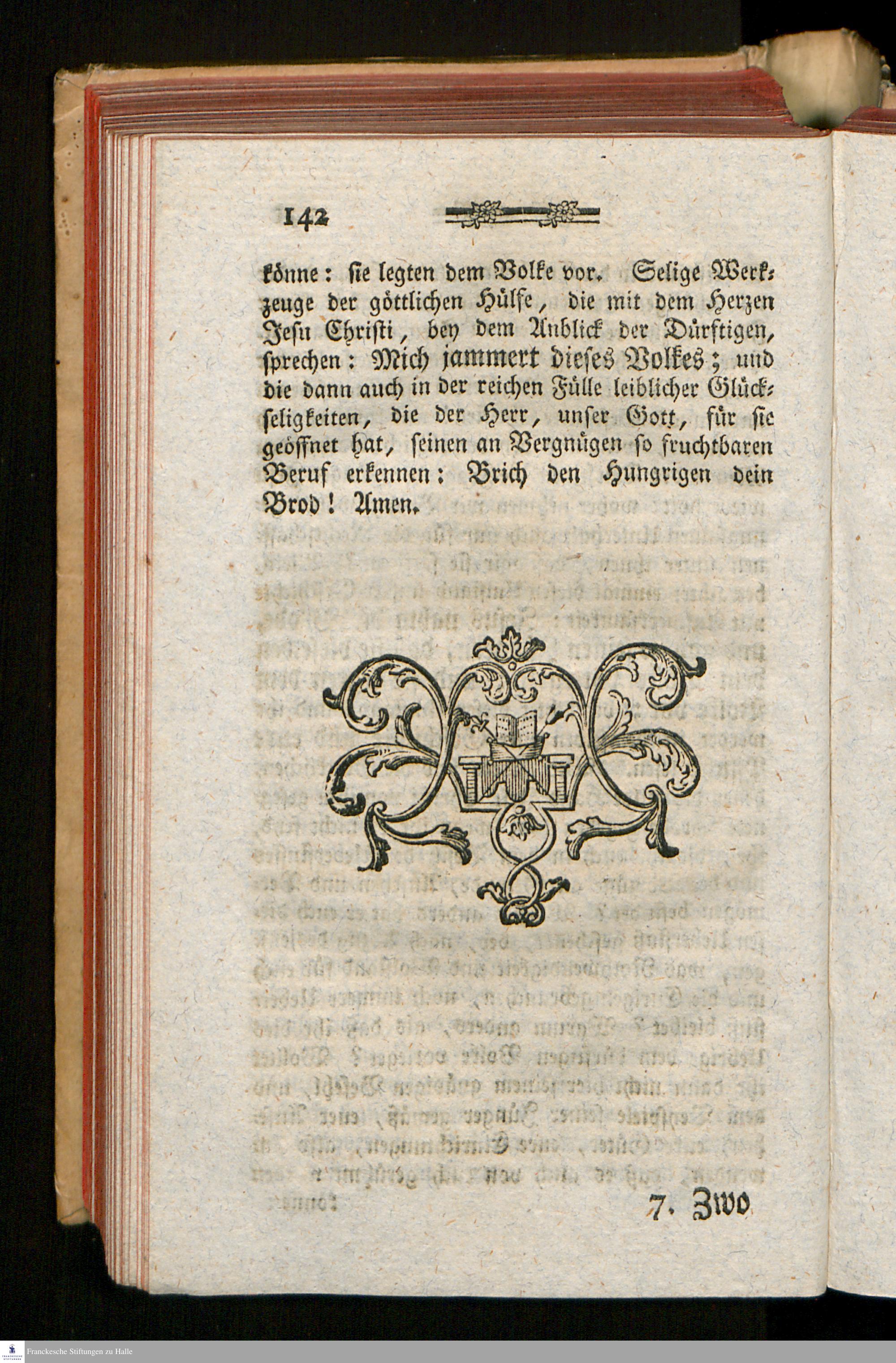 142

könne: sie legten dem Volke vor. Selige Werkzeuge der göttlichen Hülfe, die mit dem Herzen Jesu Christi, bey dem Anblick der Dürftigen, sprechen: Mich jammert dieses Volkes; und die dann auch in der reichen Fülle leiblicher Glückseligkeiten, die der Herr, unser Gott, für sie geöffnet hat, seinen an Vergnügen so fruchtbaren Beruf erkennen: Brich den Hungrigen dein Brod! Amen.

7. Zwo

Franckesche Stiftungen zu Halle